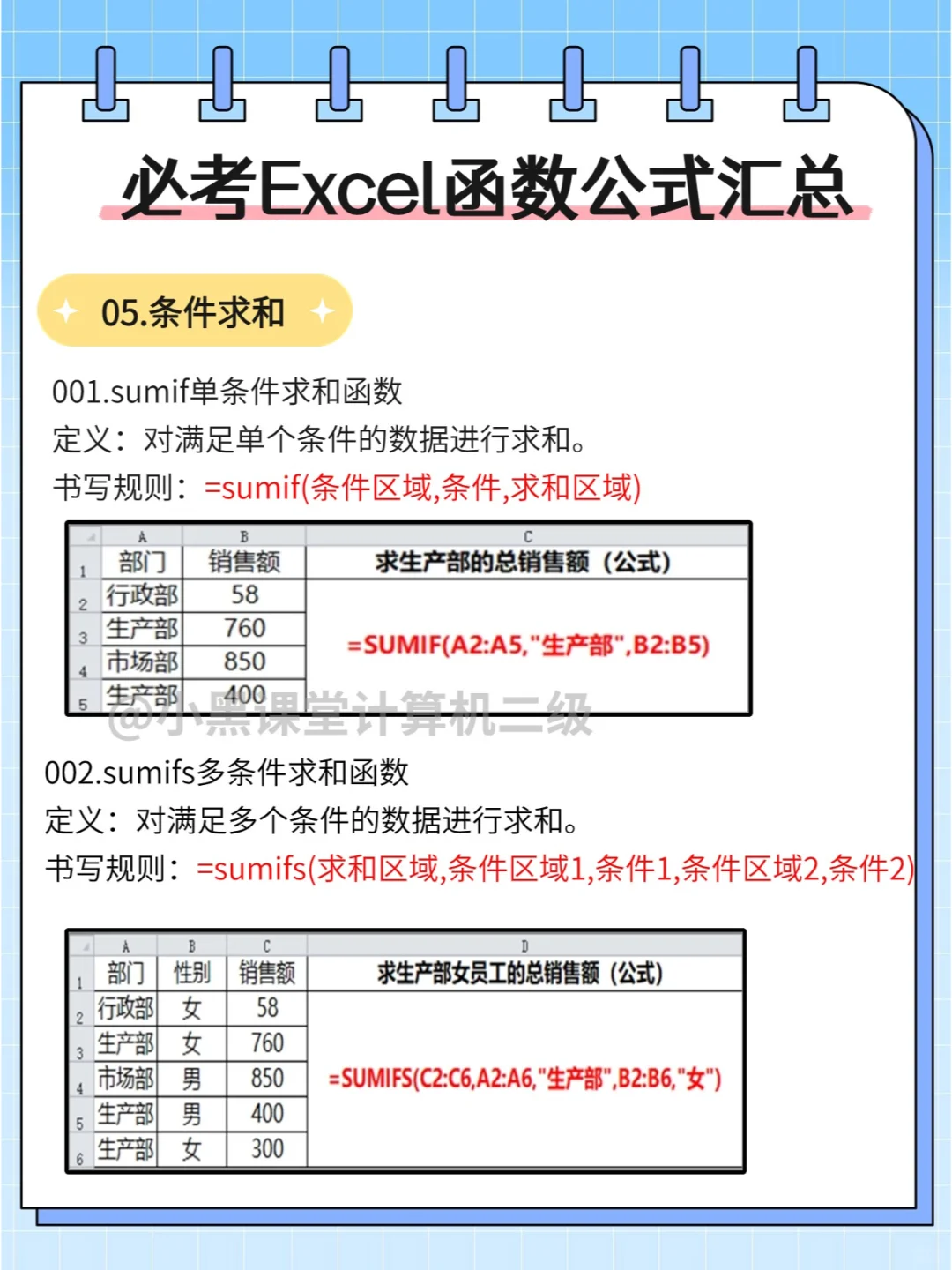 必考Excel函数公式汇总

05.条件求和

001.sumif单条件求和函数
定义：对满足单个条件的数据进行求和。
书写规则：=sumif(条件区域,条件,求和区域)

|  | A | B | C |
|---|---|---|---|
| 1 | 部门 | 销售额 | 求生产部的总销售额（公式） |
| 2 | 行政部 | 58 | =SUMIF(A2:A5,"生产部",B2:B5) |
| 3 | 生产部 | 760 |  |
| 4 | 市场部 | 850 |  |
| 5 | 生产部 | 400 |  |

@小黑课堂计算机二级

002.sumifs多条件求和函数
定义：对满足多个条件的数据进行求和。
书写规则：=sumifs(求和区域,条件区域1,条件1,条件区域2,条件2)

|  | A | B | C | D |
|---|---|---|---|---|
| 1 | 部门 | 性别 | 销售额 | 求生产部女员工的总销售额（公式） |
| 2 | 行政部 | 女 | 58 | =SUMIFS(C2:C6,A2:A6,"生产部",B2:B6,"女") |
| 3 | 生产部 | 女 | 760 |  |
| 4 | 市场部 | 男 | 850 |  |
| 5 | 生产部 | 男 | 400 |  |
| 6 | 生产部 | 女 | 300 |  |